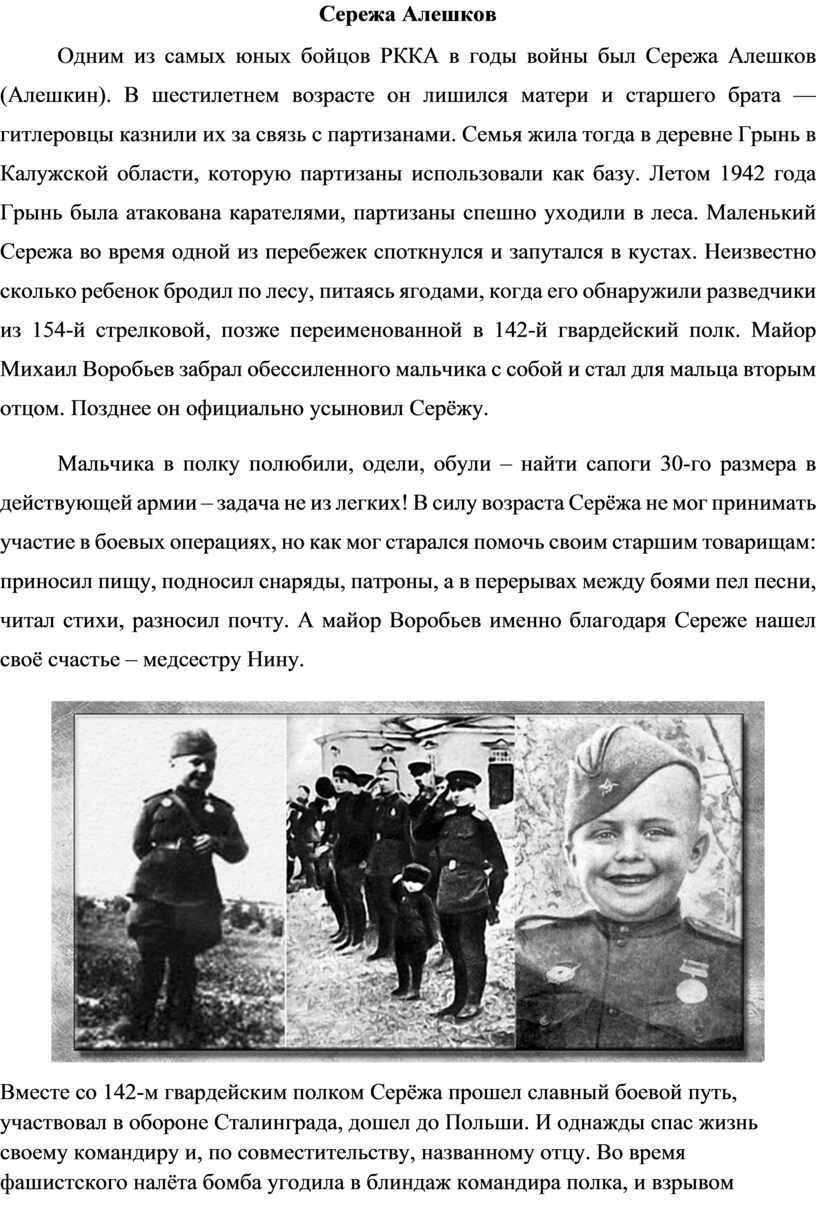 Сережа Алешков

Одним из самых юных бойцов РККА в годы войны был Сережа Алешков (Алешкин). В шестилетнем возрасте он лишился матери и старшего брата — гитлеровцы казнили их за связь с партизанами. Семья жила тогда в деревне Грынь в Калужской области, которую партизаны использовали как базу. Летом 1942 года Грынь была атакована карателями, партизаны спешно уходили в леса. Маленький Сережа во время одной из перебежек споткнулся и запутался в кустах. Неизвестно сколько ребенок бродил по лесу, питаясь ягодами, когда его обнаружили разведчики из 154-й стрелковой, позже переименованной в 142-й гвардейский полк. Майор Михаил Воробьев забрал обессиленного мальчика с собой и стал для мальца вторым отцом. Позднее он официально усыновил Серёжу.

Мальчика в полку полюбили, одели, обули – найти сапоги 30-го размера в действующей армии – задача не из легких! В силу возраста Серёжа не мог принимать участие в боевых операциях, но как мог старался помочь своим старшим товарищам: приносил пищу, подносил снаряды, патроны, а в перерывах между боями пел песни, читал стихи, разносил почту. А майор Воробьев именно благодаря Сереже нашел своё счастье – медсестру Нину.

Вместе со 142-м гвардейским полком Серёжа прошел славный боевой путь, участвовал в обороне Сталинграда, дошел до Польши. И однажды спас жизнь своему командиру и, по совместительству, названному отцу. Во время фашистского налёта бомба угодила в блиндаж командира полка, и взрывом